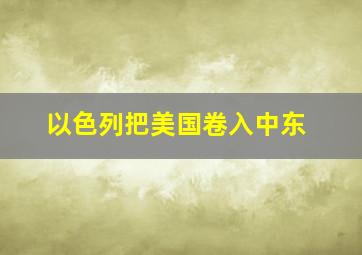 以色列把美国卷入中东